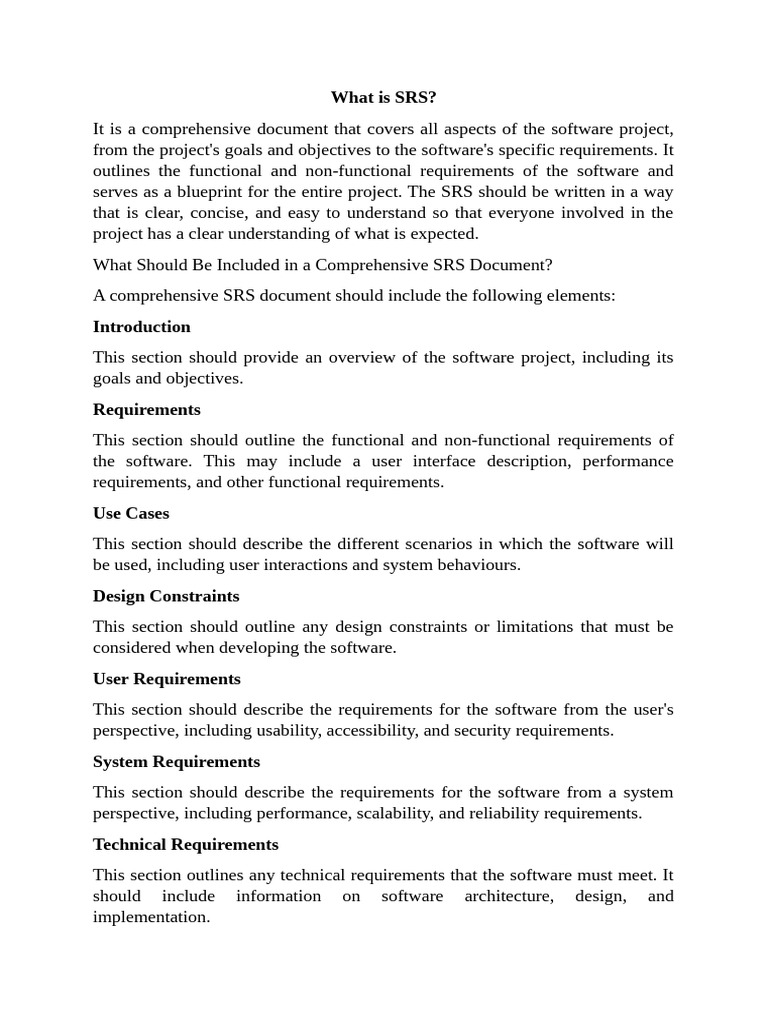 What is SRS?

It is a comprehensive document that covers all aspects of the software project, from the project's goals and objectives to the software's specific requirements. It outlines the functional and non-functional requirements of the software and serves as a blueprint for the entire project. The SRS should be written in a way that is clear, concise, and easy to understand so that everyone involved in the project has a clear understanding of what is expected.

What Should Be Included in a Comprehensive SRS Document?

A comprehensive SRS document should include the following elements:

Introduction

This section should provide an overview of the software project, including its goals and objectives.

Requirements

This section should outline the functional and non-functional requirements of the software. This may include a user interface description, performance requirements, and other functional requirements.

Use Cases

This section should describe the different scenarios in which the software will be used, including user interactions and system behaviours.

Design Constraints

This section should outline any design constraints or limitations that must be considered when developing the software.

User Requirements

This section should describe the requirements for the software from the user's perspective, including usability, accessibility, and security requirements.

System Requirements

This section should describe the requirements for the software from a system perspective, including performance, scalability, and reliability requirements.

Technical Requirements

This section outlines any technical requirements that the software must meet. It should include information on software architecture, design, and implementation.